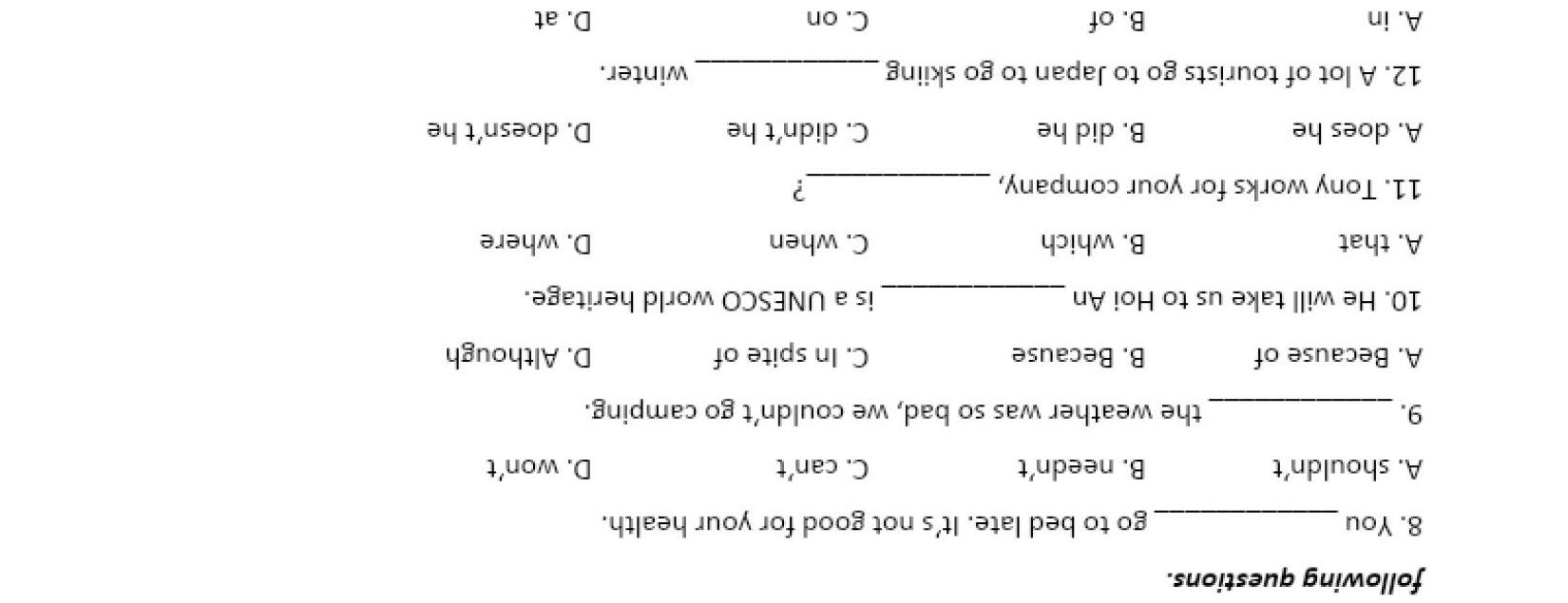 following questions.

8. You ____ go to bed late. It's not good for your health.

A. shouldn't B. needn't C. can't D. won't

9. ____ the weather was so bad, we couldn't go camping.

A. Because of B. Because C. In spite of D. Although

10. He will take us to Hoi An ____ is a UNESCO world heritage.

A. that B. which C. when D. where

11. Tony works for your company, ____?

A. does he B. did he C. didn't he D. doesn't he

12. A lot of tourists go to Japan to go skiing ____ winter.

A. in B. of C. on D. at